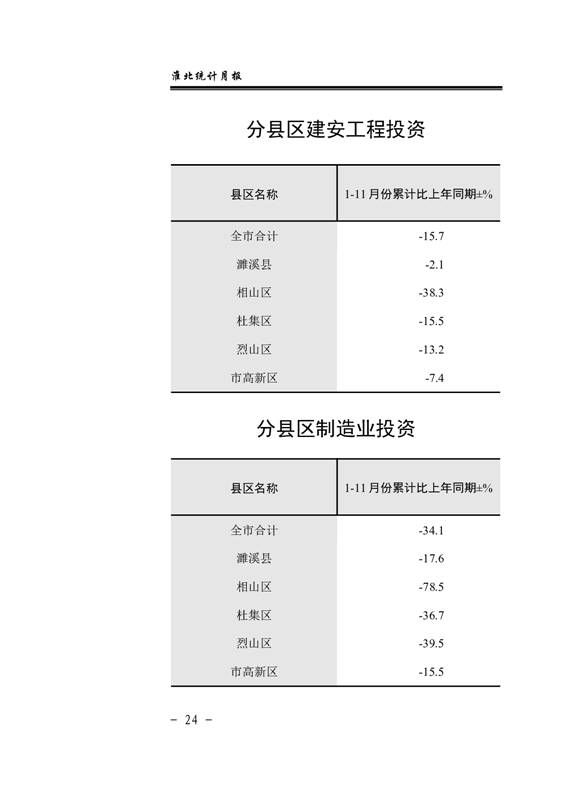 淮北统计月报

分县区建安工程投资

| 县区名称 | 1-11 月份累计比上年同期±% |
|---|---|
| 全市合计 | -15.7 |
| 濉溪县 | -2.1 |
| 相山区 | -38.3 |
| 杜集区 | -15.5 |
| 烈山区 | -13.2 |
| 市高新区 | -7.4 |

分县区制造业投资

| 县区名称 | 1-11 月份累计比上年同期±% |
|---|---|
| 全市合计 | -34.1 |
| 濉溪县 | -17.6 |
| 相山区 | -78.5 |
| 杜集区 | -36.7 |
| 烈山区 | -39.5 |
| 市高新区 | -15.5 |

- 24 -